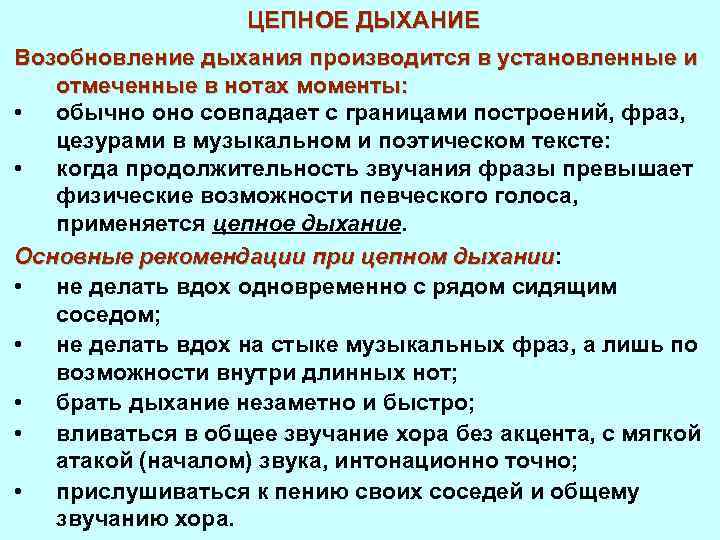 ЦЕПНОЕ ДЫХАНИЕ

Возобновление дыхания производится в установленные и отмеченные в нотах моменты:

• обычно оно совпадает с границами построений, фраз, цезурами в музыкальном и поэтическом тексте:
• когда продолжительность звучания фразы превышает физические возможности певческого голоса, применяется цепное дыхание.

Основные рекомендации при цепном дыхании:

• не делать вдох одновременно с рядом сидящим соседом;
• не делать вдох на стыке музыкальных фраз, а лишь по возможности внутри длинных нот;
• брать дыхание незаметно и быстро;
• вливаться в общее звучание хора без акцента, с мягкой атакой (началом) звука, интонационно точно;
• прислушиваться к пению своих соседей и общему звучанию хора.